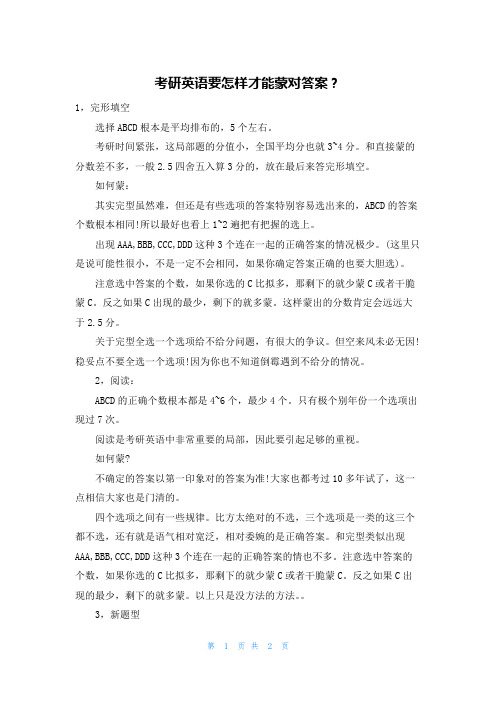 考研英语要怎样才能蒙对答案？

1，完形填空

选择ABCD根本是平均排布的，5个左右。

考研时间紧张，这局部题的分值小，全国平均分也就3~4分。和直接蒙的分数差不多，一般2.5四舍五入算3分的，放在最后来答完形填空。

如何蒙：

其实完型虽然难，但还是有些选项的答案特别容易选出来的，ABCD的答案个数根本相同！所以最好也看上1~2遍把有把握的选上。

出现AAA,BBB,CCC,DDD这种3个连在一起的正确答案的情况极少。（这里只是说可能性很小，不是一定不会相同，如果你确定答案正确的也要大胆选）。

注意选中答案的个数，如果你选的C比拟多，那剩下的就少蒙C或者干脆蒙C。反之如果C出现的最少，剩下的就多蒙。这样蒙出的分数肯定会远远大于2.5分。

关于完型全选一个选项给不给分问题，有很大的争议。但空来风未必无因！稳妥点不要全选一个选项！因为你也不知道倒霉遇到不给分的情况。

2，阅读：

ABCD的正确个数根本都是4~6个，最少4个。只有极个别年份一个选项出现过7次。

阅读是考研英语中非常重要的局部，因此要引起足够的重视。

如何蒙？

不确定的答案以第一印象对的答案为准！大家也都考过10多年试了，这一点相信大家也是门清的。

四个选项之间有一些规律。比方太绝对的不选，三个选项是一类的这三个都不选，还有就是语气相对宽泛，相对委婉的是正确答案。和完型类似出现AAA,BBB,CCC,DDD这种3个连在一起的正确答案的情也不多。注意选中答案的个数，如果你选的C比拟多，那剩下的就少蒙C或者干脆蒙C。反之如果C出现的最少，剩下的就多蒙。以上只是没方法的方法。。

3，新题型

第 1 页 共 2 页